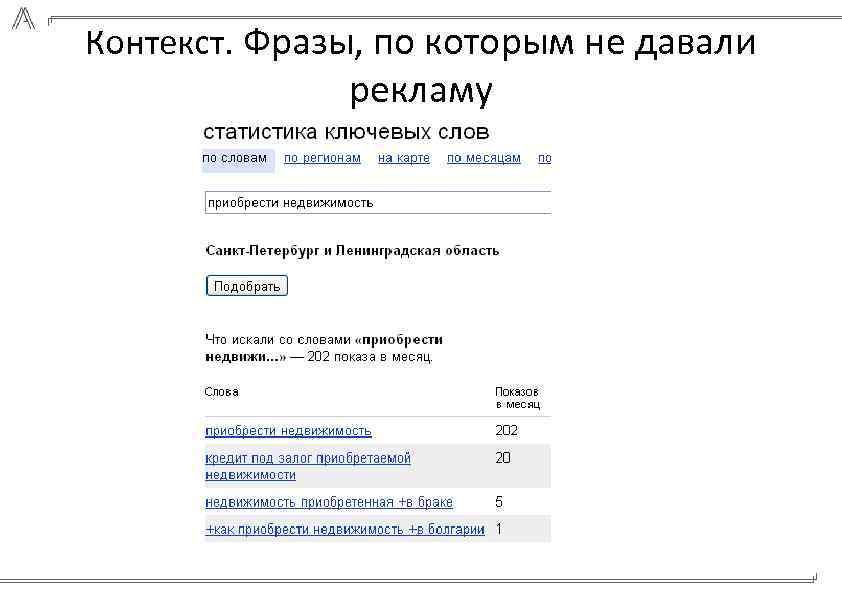 Контекст. Фразы, по которым не давали рекламу

статистика ключевых слов

по словам по регионам на карте по месяцам по

приобрести недвижимость

Санкт-Петербург и Ленинградская область

Подобрать

Что искали со словами «приобрести недвижи...» — 202 показа в месяц.

| Слова | Показов в месяц |
|---|---|
| приобрести недвижимость | 202 |
| кредит под залог приобретаемой недвижимости | 20 |
| недвижимость приобретенная +в браке | 5 |
| +как приобрести недвижимость +в болгарии | 1 |